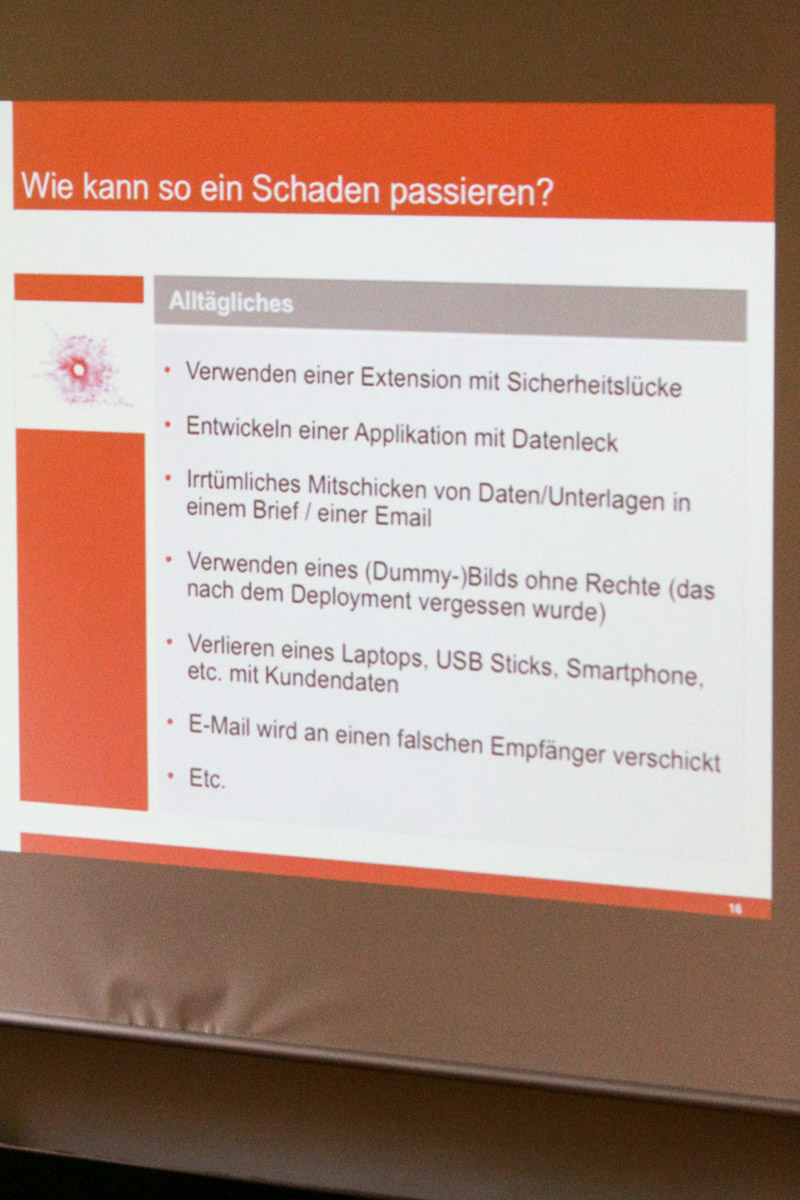 Wie kann so ein Schaden passieren?

Alltägliches

• Verwenden einer Extension mit Sicherheitslücke
• Entwickeln einer Applikation mit Datenleck
• Irrtümliches Mitschicken von Daten/Unterlagen in einem Brief / einer Email
• Verwenden eines (Dummy-)Bilds ohne Rechte (das nach dem Deployment vergessen wurde)
• Verlieren eines Laptops, USB Sticks, Smartphone, etc. mit Kundendaten
• E-Mail wird an einen falschen Empfänger verschickt
• Etc.

16